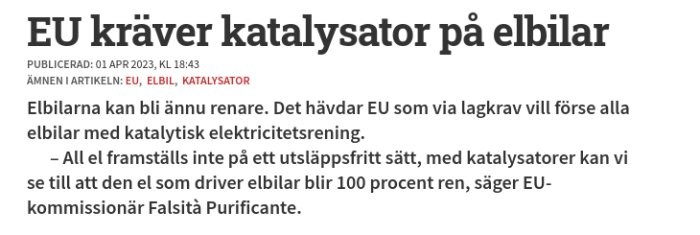 EU kräver katalysator på elbilar

PUBLICERAD: 01 APR 2023, KL 18:43
ÄMNEN I ARTIKELN: EU, ELBIL, KATALYSATOR

Elbilarna kan bli ännu renare. Det hävdar EU som via lagkrav vill förse alla elbilar med katalytisk elektricitetsrening.

– All el framställs inte på ett utsläppsfritt sätt, med katalysatorer kan vi se till att den el som driver elbilar blir 100 procent ren, säger EU-kommissionär Falsità Purificante.